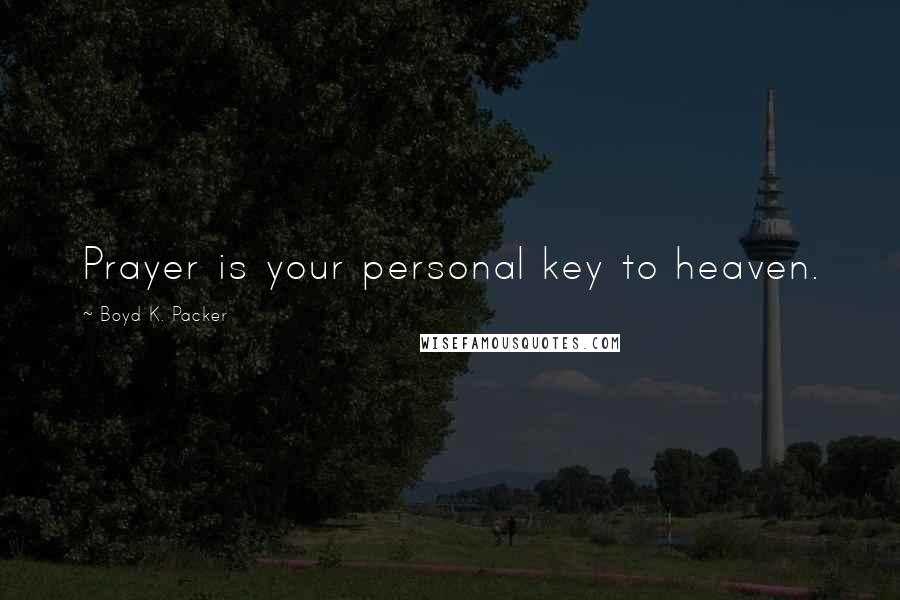 Prayer is your personal key to heaven.

~ Boyd K. Packer

WISEFAMOUSQUOTES.COM